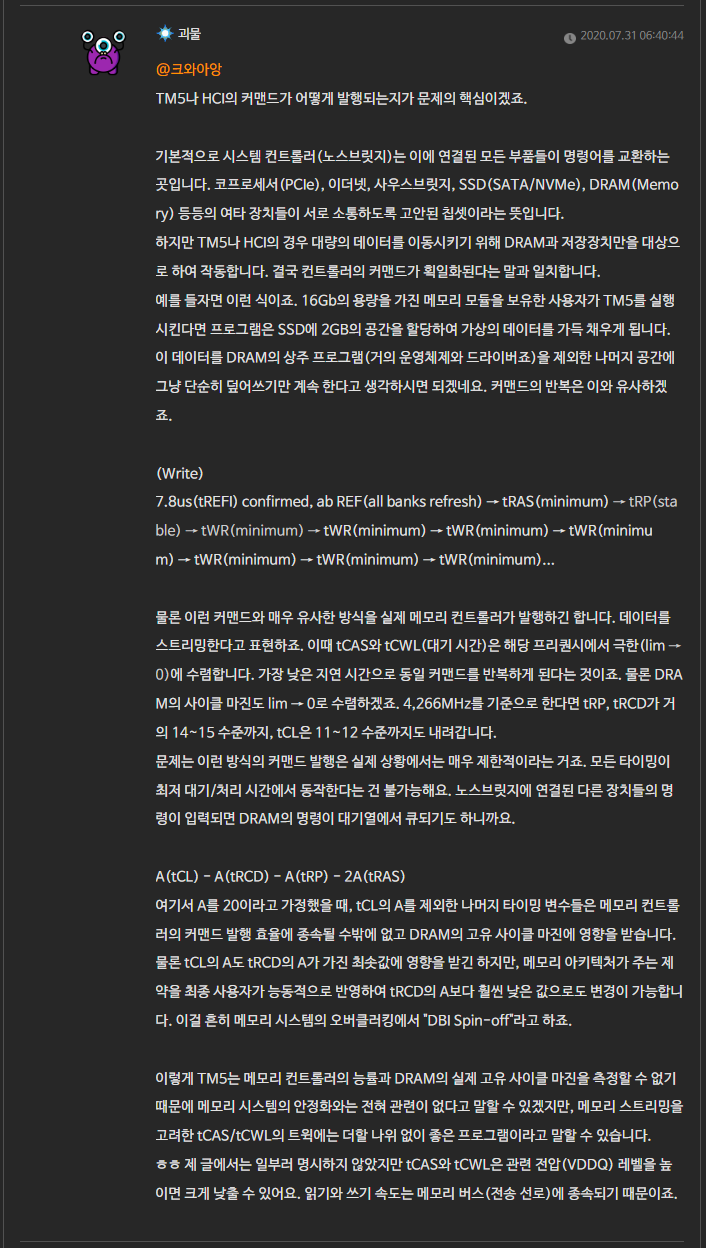 괴물

2020.07.31 06:40:44

@크와아앙
TM5나 HCI의 커맨드가 어떻게 발행되는지가 문제의 핵심이겠죠.

기본적으로 시스템 컨트롤러(노스브릿지)는 이에 연결된 모든 부품들이 명령어를 교환하는 곳입니다. 코프로세서(PCIe), 이더넷, 사우스브릿지, SSD(SATA/NVMe), DRAM(Memory) 등등의 여타 장치들이 서로 소통하도록 고안된 칩셋이라는 뜻입니다.
하지만 TM5나 HCI의 경우 대량의 데이터를 이동시키기 위해 DRAM과 저장장치만을 대상으로 하여 작동합니다. 결국 컨트롤러의 커맨드가 획일화된다는 말과 일치합니다.
예를 들자면 이런 식이죠. 16Gb의 용량을 가진 메모리 모듈을 보유한 사용자가 TM5를 실행시킨다면 프로그램은 SSD에 2GB의 공간을 할당하여 가상의 데이터를 가득 채우게 됩니다. 이 데이터를 DRAM의 상주 프로그램(거의 운영체제와 드라이버죠)을 제외한 나머지 공간에 그냥 단순히 덮어쓰기만 계속 한다고 생각하시면 되겠네요. 커맨드의 반복은 이와 유사하겠죠.

(Write)
7.8us(tREFI) confirmed, ab REF(all banks refresh) → tRAS(minimum) → tRP(stable) → tWR(minimum) → tWR(minimum) → tWR(minimum) → tWR(minimum) → tWR(minimum) → tWR(minimum) → tWR(minimum)...

물론 이런 커맨드와 매우 유사한 방식을 실제 메모리 컨트롤러가 발행하긴 합니다. 데이터를 스트리밍한다고 표현하죠. 이때 tCAS와 tCWL(대기 시간)은 해당 프리퀀시에서 극한(lim → 0)에 수렴합니다. 가장 낮은 지연 시간으로 동일 커맨드를 반복하게 된다는 것이죠. 물론 DRAM의 사이클 마진도 lim → 0로 수렴하겠죠. 4,266MHz를 기준으로 한다면 tRP, tRCD가 거의 14~15 수준까지, tCL은 11~12 수준까지도 내려갑니다.
문제는 이런 방식의 커맨드 발행은 실제 상황에서는 매우 제한적이라는 거죠. 모든 타이밍이 최저 대기/처리 시간에서 동작한다는 건 불가능해요. 노스브릿지에 연결된 다른 장치들의 명령이 입력되면 DRAM의 명령이 대기열에서 큐되기도 하니까요.

A(tCL) - A(tRCD) - A(tRP) - 2A(tRAS)
여기서 A를 20이라고 가정했을 때, tCL의 A를 제외한 나머지 타이밍 변수들은 메모리 컨트롤러의 커맨드 발행 효율에 종속될 수밖에 없고 DRAM의 고유 사이클 마진에 영향을 받습니다. 물론 tCL의 A도 tRCD의 A가 가진 최솟값에 영향을 받긴 하지만, 메모리 아키텍처가 주는 제약을 최종 사용자가 능동적으로 반영하여 tRCD의 A보다 훨씬 낮은 값으로도 변경이 가능합니다. 이걸 흔히 메모리 시스템의 오버클러킹에서 "DBI Spin-off"라고 하죠.

이렇게 TM5는 메모리 컨트롤러의 능률과 DRAM의 실제 고유 사이클 마진을 측정할 수 없기 때문에 메모리 시스템의 안정화와는 전혀 관련이 없다고 말할 수 있겠지만, 메모리 스트리밍을 고려한 tCAS/tCWL의 트윅에는 더할 나위 없이 좋은 프로그램이라고 말할 수 있습니다.
ㅎㅎ 제 글에서는 일부러 명시하지 않았지만 tCAS와 tCWL은 관련 전압(VDDQ) 레벨을 높이면 크게 낮출 수 있어요. 읽기와 쓰기 속도는 메모리 버스(전송 선로)에 종속되기 때문이죠.